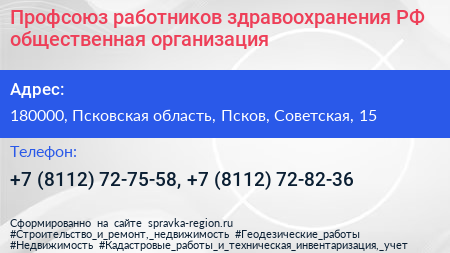 Профсоюз работников здравоохранения РФ общественная организация

Адрес:

180000, Псковская область, Псков, Советская, 15

Телефон:

+7 (8112) 72-75-58, +7 (8112) 72-82-36

Сформированно на сайте spravka-region.ru
#Строительство_и_ремонт,_недвижимость #Геодезические_работы
#Недвижимость #Кадастровые_работы_и_техническая_инвентаризация,_учет